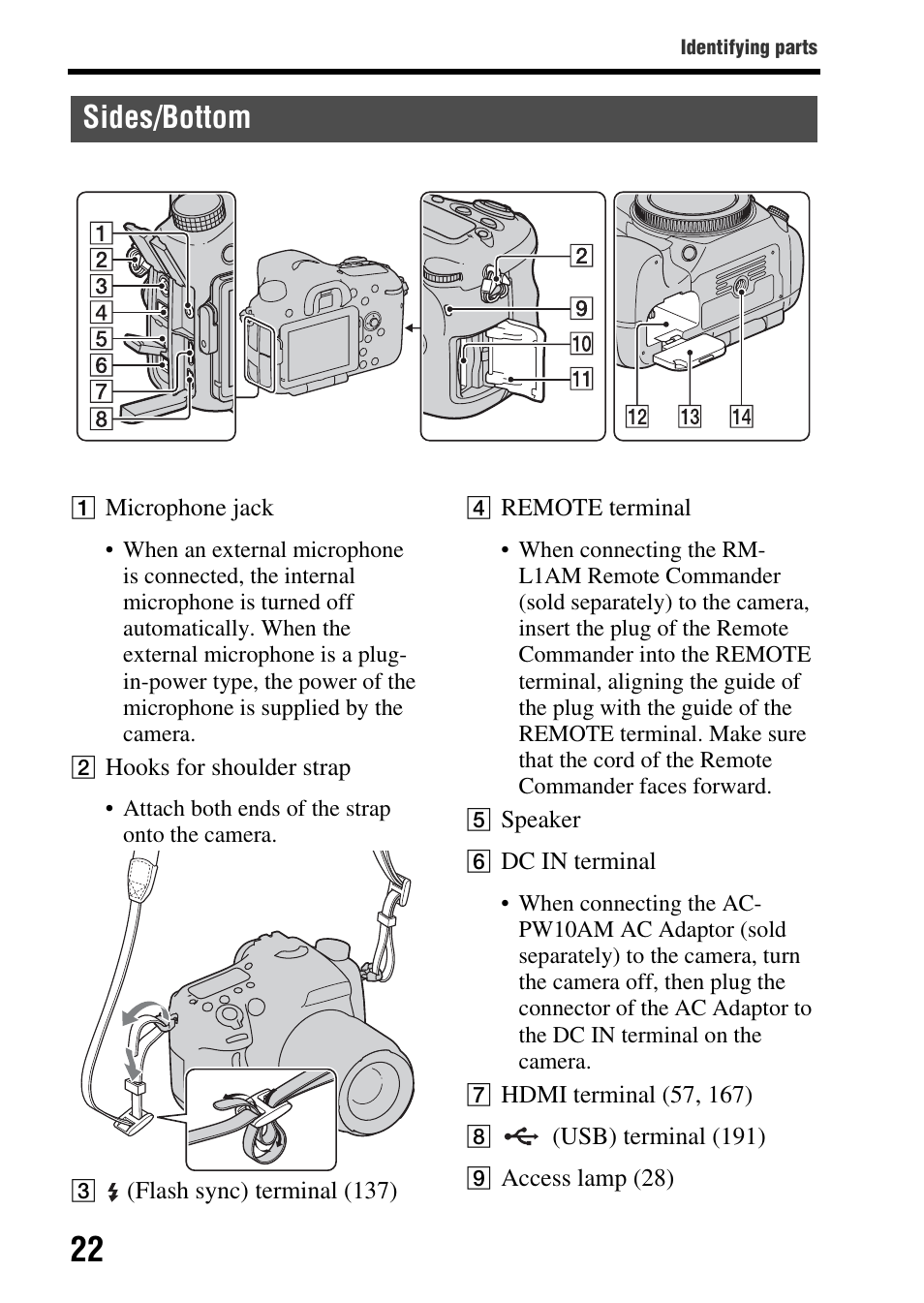 Identifying parts

Sides/Bottom

1
2
3
4
5
6
7
8
2
9
10
11
12 13 14

1 Microphone jack

• When an external microphone is connected, the internal microphone is turned off automatically. When the external microphone is a plug-in-power type, the power of the microphone is supplied by the camera.

2 Hooks for shoulder strap

• Attach both ends of the strap onto the camera.

3 (Flash sync) terminal (137)

4 REMOTE terminal

• When connecting the RM-L1AM Remote Commander (sold separately) to the camera, insert the plug of the Remote Commander into the REMOTE terminal, aligning the guide of the plug with the guide of the REMOTE terminal. Make sure that the cord of the Remote Commander faces forward.

5 Speaker

6 DC IN terminal

• When connecting the AC-PW10AM AC Adaptor (sold separately) to the camera, turn the camera off, then plug the connector of the AC Adaptor to the DC IN terminal on the camera.

7 HDMI terminal (57, 167)

8 (USB) terminal (191)

9 Access lamp (28)

22